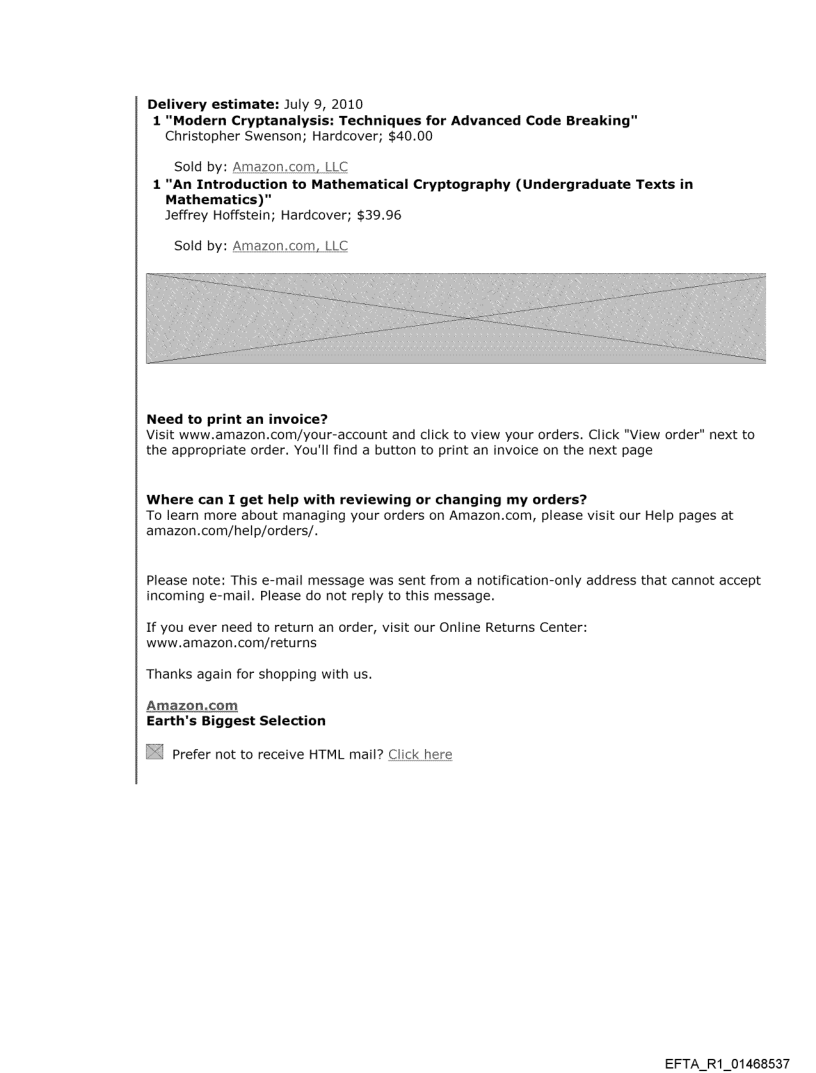 Delivery estimate: July 9, 2010
1 "Modern Cryptanalysis: Techniques for Advanced Code Breaking"
Christopher Swenson; Hardcover; $40.00

Sold by: Amazon.com, LLC
1 "An Introduction to Mathematical Cryptography (Undergraduate Texts in Mathematics)"
Jeffrey Hoffstein; Hardcover; $39.96

Sold by: Amazon.com, LLC

Need to print an invoice?
Visit www.amazon.com/your-account and click to view your orders. Click "View order" next to the appropriate order. You'll find a button to print an invoice on the next page

Where can I get help with reviewing or changing my orders?
To learn more about managing your orders on Amazon.com, please visit our Help pages at amazon.com/help/orders/.

Please note: This e-mail message was sent from a notification-only address that cannot accept incoming e-mail. Please do not reply to this message.

If you ever need to return an order, visit our Online Returns Center: www.amazon.com/returns

Thanks again for shopping with us.

Amazon.com
Earth's Biggest Selection

Prefer not to receive HTML mail? Click here

EFTA_R1_01468537